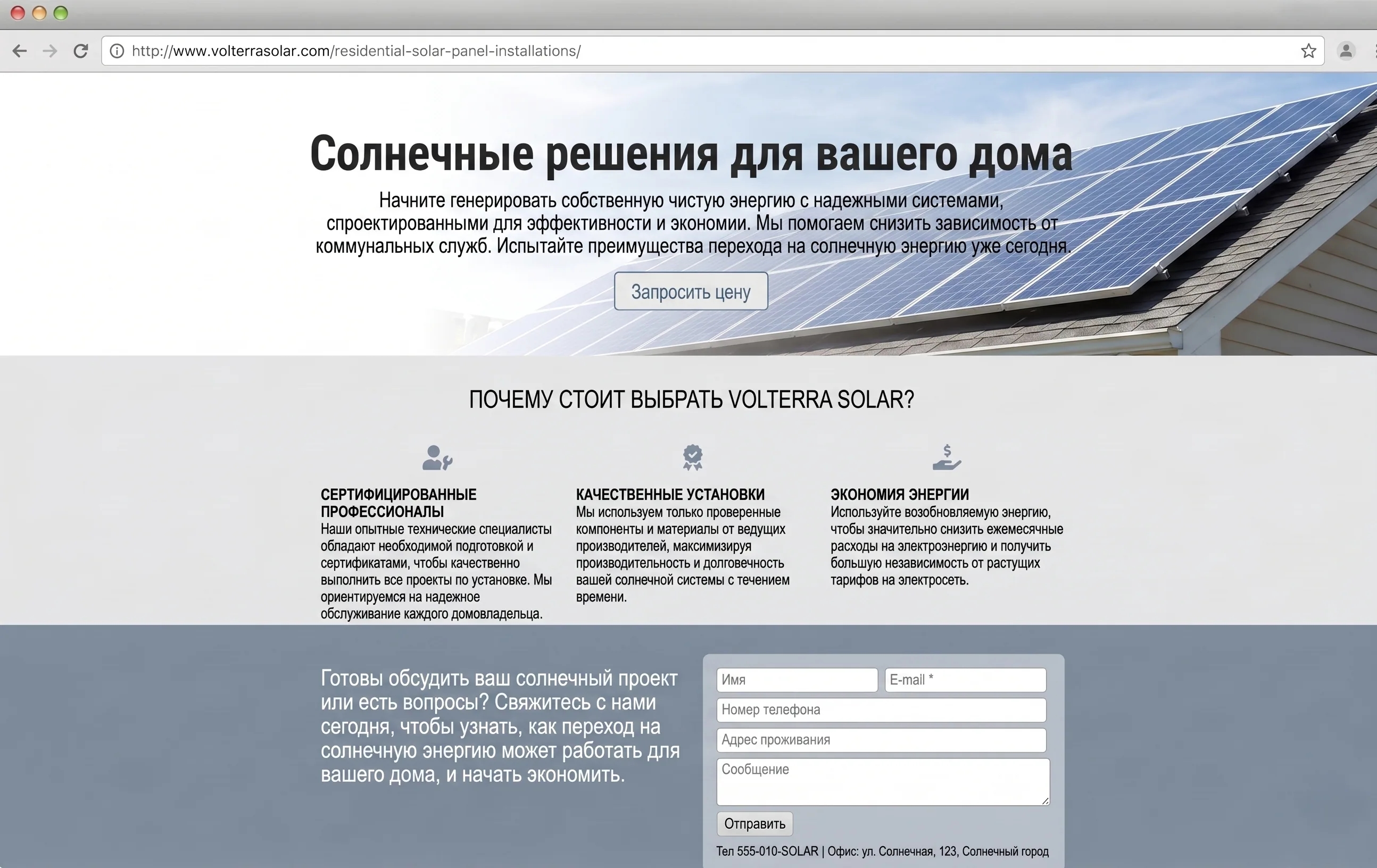 http://www.volterrasolar.com/residential-solar-panel-installations/

Солнечные решения для вашего дома

Начните генерировать собственную чистую энергию с надежными системами, спроектированными для эффективности и экономии. Мы помогаем снизить зависимость от коммунальных служб. Испытайте преимущества перехода на солнечную энергию уже сегодня.

Запросить цену

ПОЧЕМУ СТОИТ ВЫБРАТЬ VOLTERRA SOLAR?

СЕРТИФИЦИРОВАННЫЕ ПРОФЕССИОНАЛЫ
Наши опытные технические специалисты обладают необходимой подготовкой и сертификатами, чтобы качественно выполнить все проекты по установке. Мы ориентируемся на надежное обслуживание каждого домовладельца.

КАЧЕСТВЕННЫЕ УСТАНОВКИ
Мы используем только проверенные компоненты и материалы от ведущих производителей, максимизируя производительность и долговечность вашей солнечной системы с течением времени.

ЭКОНОМИЯ ЭНЕРГИИ
Используйте возобновляемую энергию, чтобы значительно снизить ежемесячные расходы на электроэнергию и получить большую независимость от растущих тарифов на электросеть.

Готовы обсудить ваш солнечный проект или есть вопросы? Свяжитесь с нами сегодня, чтобы узнать, как переход на солнечную энергию может работать для вашего дома, и начать экономить.

Имя
E-mail *
Номер телефона
Адрес проживания
Сообщение
Отправить

Тел 555-010-SOLAR | Офис: ул. Солнечная, 123, Солнечный город